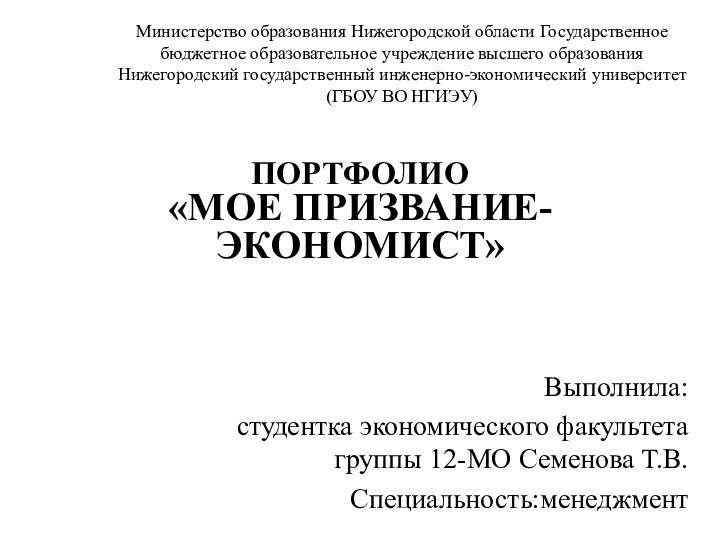 Министерство образования Нижегородской области Государственное бюджетное образовательное учреждение высшего образования Нижегородский государственный инженерно-экономический университет (ГБОУ ВО НГИЭУ)

ПОРТФОЛИО
«МОЕ ПРИЗВАНИЕ-ЭКОНОМИСТ»

Выполнила:
студентка экономического факультета группы 12-МО Семенова Т.В.
Специальность:менеджмент